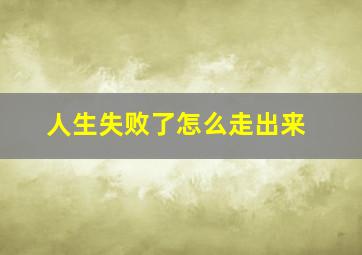 人生失败了怎么走出来